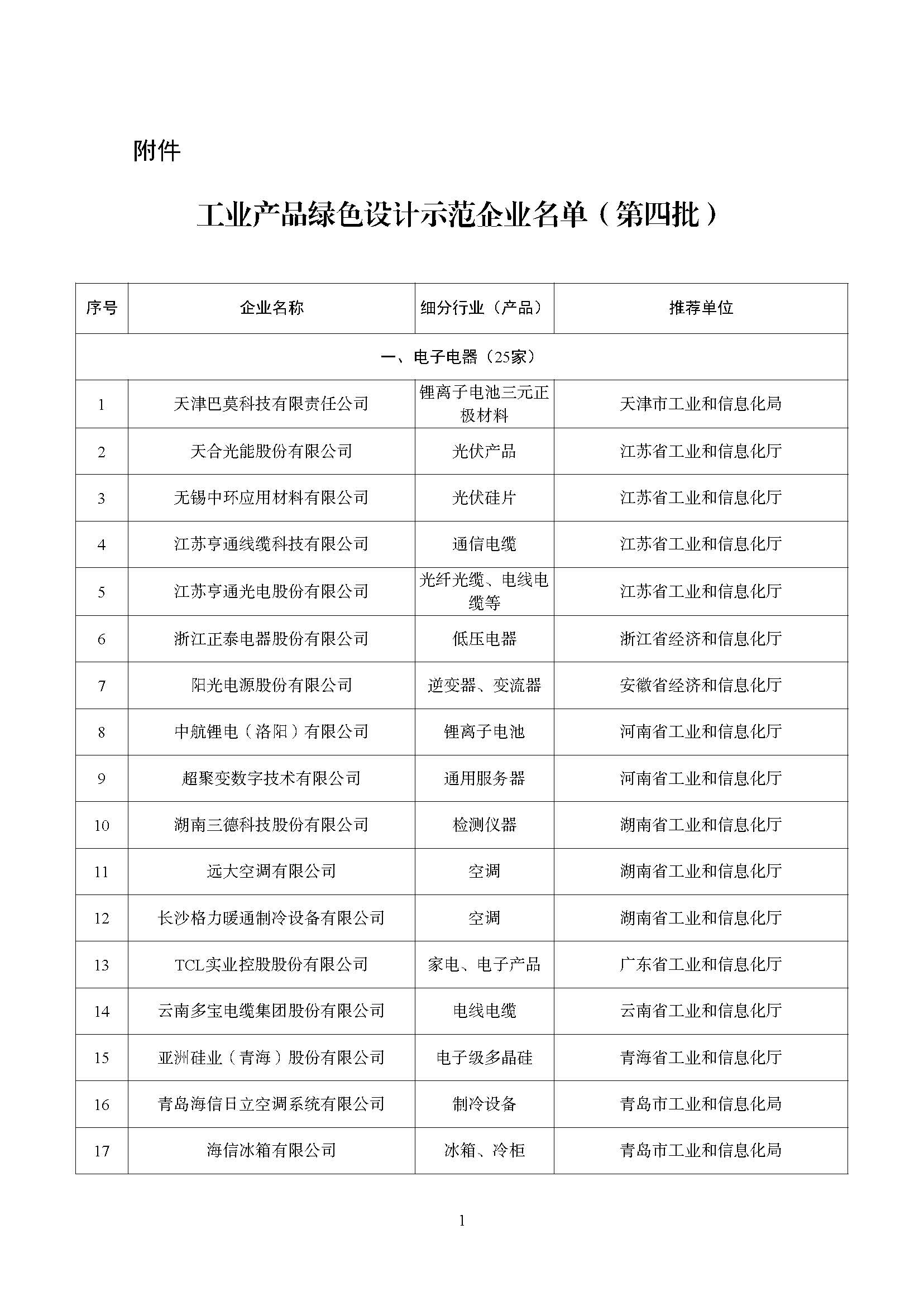 附件

工业产品绿色设计示范企业名单（第四批）

| 序号 | 企业名称 | 细分行业（产品） | 推荐单位 |
|---|---|---|---|
| 一、电子电器（25家） | | | |
| 1 | 天津巴莫科技有限责任公司 | 锂离子电池三元正极材料 | 天津市工业和信息化局 |
| 2 | 天合光能股份有限公司 | 光伏产品 | 江苏省工业和信息化厅 |
| 3 | 无锡中环应用材料有限公司 | 光伏硅片 | 江苏省工业和信息化厅 |
| 4 | 江苏亨通线缆科技有限公司 | 通信电缆 | 江苏省工业和信息化厅 |
| 5 | 江苏亨通光电股份有限公司 | 光纤光缆、电线电缆等 | 江苏省工业和信息化厅 |
| 6 | 浙江正泰电器股份有限公司 | 低压电器 | 浙江省经济和信息化厅 |
| 7 | 阳光电源股份有限公司 | 逆变器、变流器 | 安徽省经济和信息化厅 |
| 8 | 中航锂电（洛阳）有限公司 | 锂离子电池 | 河南省工业和信息化厅 |
| 9 | 超聚变数字技术有限公司 | 通用服务器 | 河南省工业和信息化厅 |
| 10 | 湖南三德科技股份有限公司 | 检测仪器 | 湖南省工业和信息化厅 |
| 11 | 远大空调有限公司 | 空调 | 湖南省工业和信息化厅 |
| 12 | 长沙格力暖通制冷设备有限公司 | 空调 | 湖南省工业和信息化厅 |
| 13 | TCL实业控股股份有限公司 | 家电、电子产品 | 广东省工业和信息化厅 |
| 14 | 云南多宝电缆集团股份有限公司 | 电线电缆 | 云南省工业和信息化厅 |
| 15 | 亚洲硅业（青海）股份有限公司 | 电子级多晶硅 | 青海省工业和信息化厅 |
| 16 | 青岛海信日立空调系统有限公司 | 制冷设备 | 青岛市工业和信息化局 |
| 17 | 海信冰箱有限公司 | 冰箱、冷柜 | 青岛市工业和信息化局 |

1